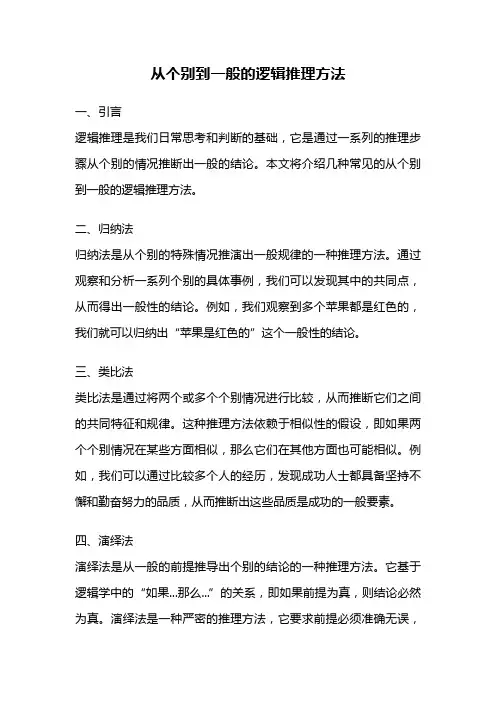 从个别到一般的逻辑推理方法

一、引言

逻辑推理是我们日常思考和判断的基础，它是通过一系列的推理步骤从个别的情况推断出一般的结论。本文将介绍几种常见的从个别到一般的逻辑推理方法。

二、归纳法

归纳法是从个别的特殊情况推演出一般规律的一种推理方法。通过观察和分析一系列个别的具体事例，我们可以发现其中的共同点，从而得出一般性的结论。例如，我们观察到多个苹果都是红色的，我们就可以归纳出“苹果是红色的”这个一般性的结论。

三、类比法

类比法是通过将两个或多个个别情况进行比较，从而推断它们之间的共同特征和规律。这种推理方法依赖于相似性的假设，即如果两个个别情况在某些方面相似，那么它们在其他方面也可能相似。例如，我们可以通过比较多个人的经历，发现成功人士都具备坚持不懈和勤奋努力的品质，从而推断出这些品质是成功的一般要素。

四、演绎法

演绎法是从一般的前提推导出个别的结论的一种推理方法。它基于逻辑学中的“如果...那么...”的关系，即如果前提为真，则结论必然为真。演绎法是一种严密的推理方法，它要求前提必须准确无误，